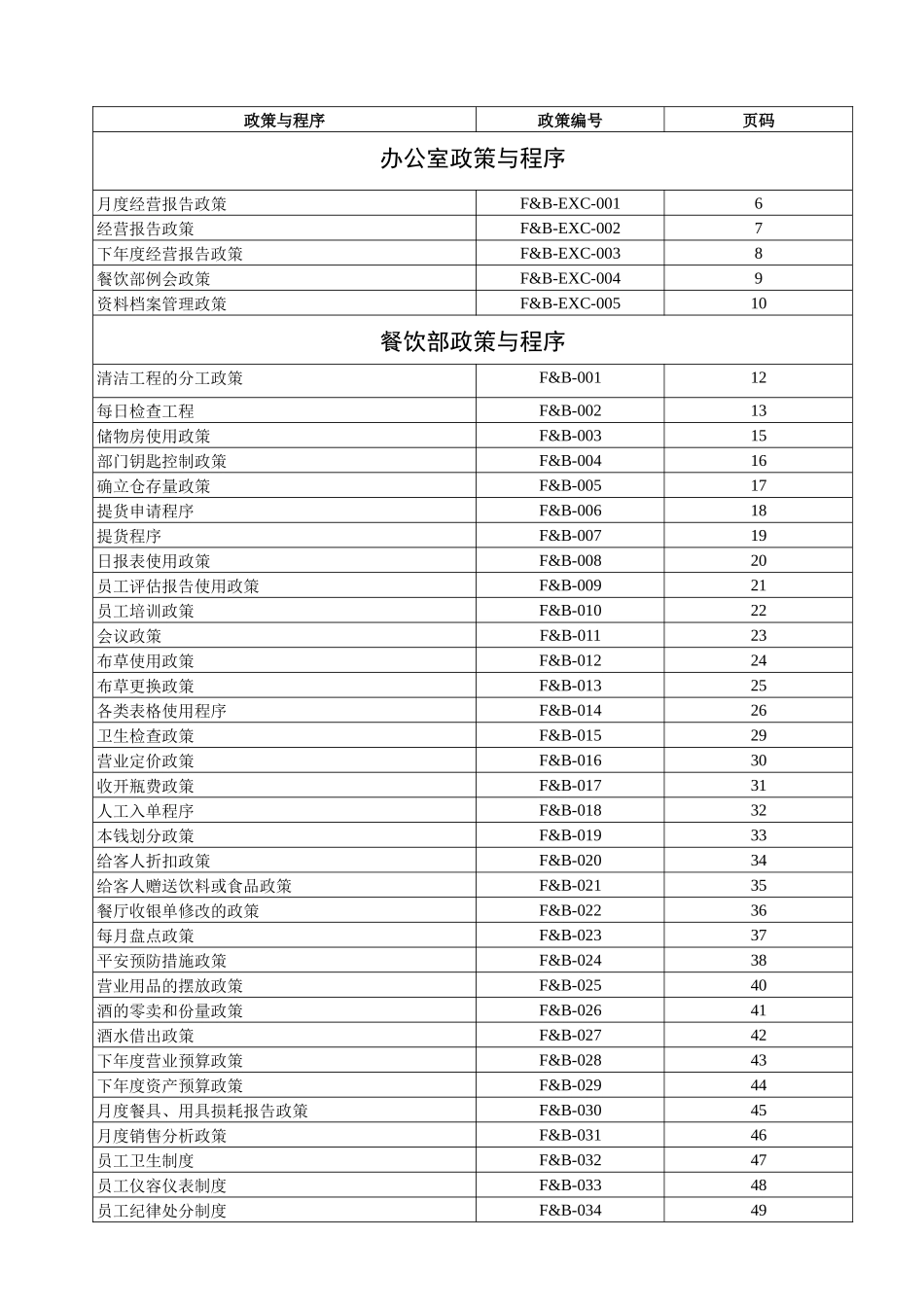 | 政策与程序 | 政策编号 | 页码 |
|---|---|---|
| 办公室政策与程序 | | |
| 月度经营报告政策 | F&B-EXC-001 | 6 |
| 经营报告政策 | F&B-EXC-002 | 7 |
| 下年度经营报告政策 | F&B-EXC-003 | 8 |
| 餐饮部例会政策 | F&B-EXC-004 | 9 |
| 资料档案管理政策 | F&B-EXC-005 | 10 |
| 餐饮部政策与程序 | | |
| 清洁工程的分工政策 | F&B-001 | 12 |
| 每日检查工程 | F&B-002 | 13 |
| 储物房使用政策 | F&B-003 | 15 |
| 部门钥匙控制政策 | F&B-004 | 16 |
| 确立仓存量政策 | F&B-005 | 17 |
| 提货申请程序 | F&B-006 | 18 |
| 提货程序 | F&B-007 | 19 |
| 日报表使用政策 | F&B-008 | 20 |
| 员工评估报告使用政策 | F&B-009 | 21 |
| 员工培训政策 | F&B-010 | 22 |
| 会议政策 | F&B-011 | 23 |
| 布草使用政策 | F&B-012 | 24 |
| 布草更换政策 | F&B-013 | 25 |
| 各类表格使用程序 | F&B-014 | 26 |
| 卫生检查政策 | F&B-015 | 29 |
| 营业定价政策 | F&B-016 | 30 |
| 收开瓶费政策 | F&B-017 | 31 |
| 人工入单程序 | F&B-018 | 32 |
| 本钱划分政策 | F&B-019 | 33 |
| 给客人折扣政策 | F&B-020 | 34 |
| 给客人赠送饮料或食品政策 | F&B-021 | 35 |
| 餐厅收银单修改的政策 | F&B-022 | 36 |
| 每月盘点政策 | F&B-023 | 37 |
| 平安预防措施政策 | F&B-024 | 38 |
| 营业用品的摆放政策 | F&B-025 | 40 |
| 酒的零卖和份量政策 | F&B-026 | 41 |
| 酒水借出政策 | F&B-027 | 42 |
| 下年度营业预算政策 | F&B-028 | 43 |
| 下年度资产预算政策 | F&B-029 | 44 |
| 月度餐具、用具损耗报告政策 | F&B-030 | 45 |
| 月度销售分析政策 | F&B-031 | 46 |
| 员工卫生制度 | F&B-032 | 47 |
| 员工仪容仪表制度 | F&B-033 | 48 |
| 员工纪律处分制度 | F&B-034 | 49 |